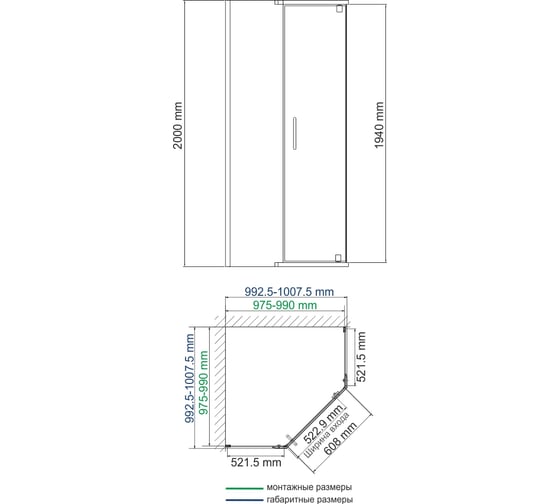 2000 mm

1940 mm

992.5-1007.5 mm
975-990 mm

992.5-1007.5 mm
975-990 mm

521.5 mm

522.9 mm
Ширина входа
608 mm

521.5 mm

монтажные размеры
габаритные размеры